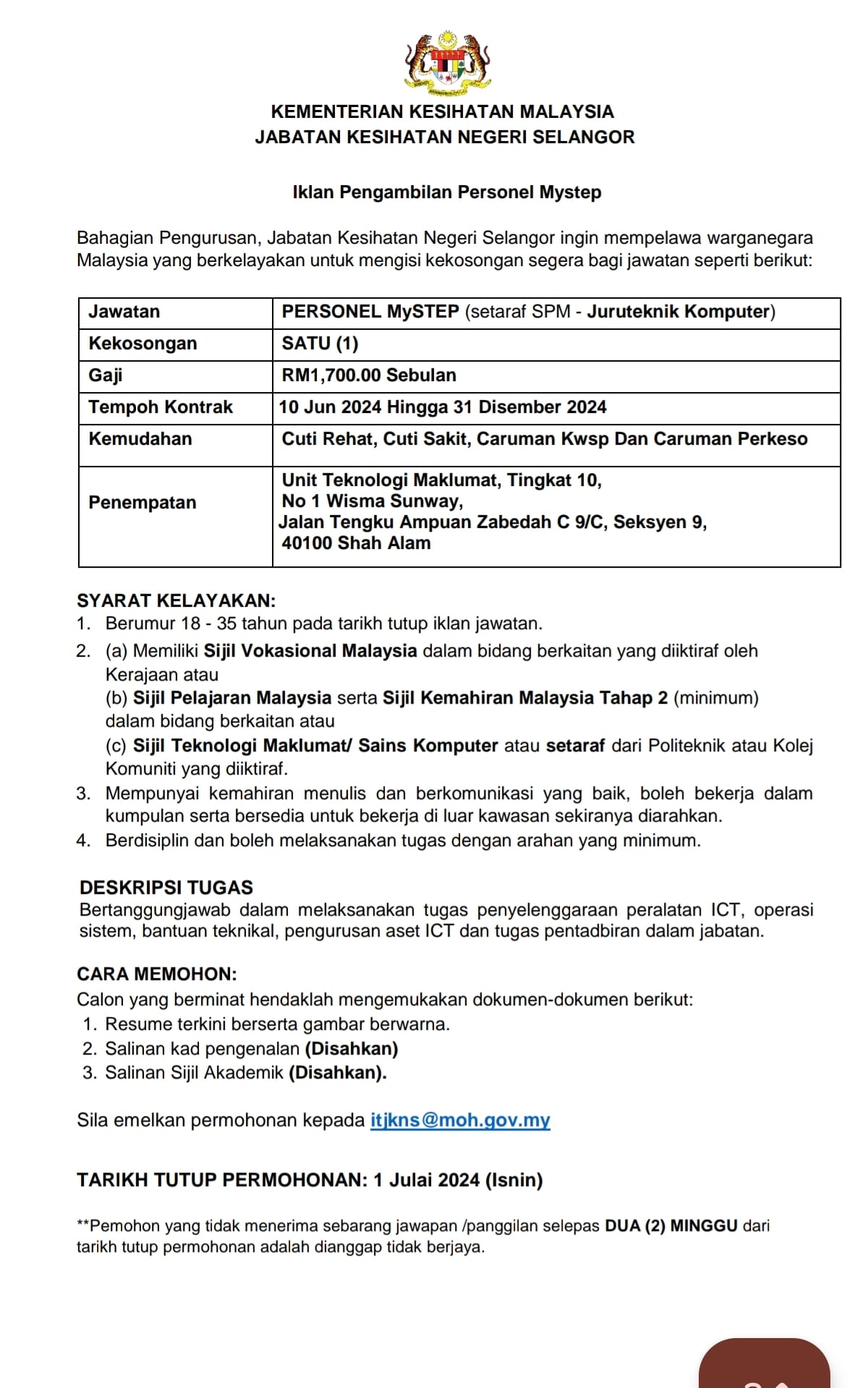 KEMENTERIAN KESIHATAN MALAYSIA
JABATAN KESIHATAN NEGERI SELANGOR

Iklan Pengambilan Personel Mystep

Bahagian Pengurusan, Jabatan Kesihatan Negeri Selangor ingin mempelawa warganegara Malaysia yang berkelayakan untuk mengisi kekosongan segera bagi jawatan seperti berikut:

| Jawatan | PERSONEL MySTEP (setaraf SPM - Juruteknik Komputer) |
|---|---|
| Kekosongan | SATU (1) |
| Gaji | RM1,700.00 Sebulan |
| Tempoh Kontrak | 10 Jun 2024 Hingga 31 Disember 2024 |
| Kemudahan | Cuti Rehat, Cuti Sakit, Caruman Kwsp Dan Caruman Perkeso |
| Penempatan | Unit Teknologi Maklumat, Tingkat 10, No 1 Wisma Sunway, Jalan Tengku Ampuan Zabedah C 9/C, Seksyen 9, 40100 Shah Alam |

SYARAT KELAYAKAN:
1. Berumur 18 - 35 tahun pada tarikh tutup iklan jawatan.
2. (a) Memiliki Sijil Vokasional Malaysia dalam bidang berkaitan yang diiktiraf oleh Kerajaan atau
(b) Sijil Pelajaran Malaysia serta Sijil Kemahiran Malaysia Tahap 2 (minimum) dalam bidang berkaitan atau
(c) Sijil Teknologi Maklumat/ Sains Komputer atau setaraf dari Politeknik atau Kolej Komuniti yang diiktiraf.
3. Mempunyai kemahiran menulis dan berkomunikasi yang baik, boleh bekerja dalam kumpulan serta bersedia untuk bekerja di luar kawasan sekiranya diarahkan.
4. Berdisiplin dan boleh melaksanakan tugas dengan arahan yang minimum.

DESKRIPSI TUGAS
Bertanggungjawab dalam melaksanakan tugas penyelenggaraan peralatan ICT, operasi sistem, bantuan teknikal, pengurusan aset ICT dan tugas pentadbiran dalam jabatan.

CARA MEMOHON:
Calon yang berminat hendaklah mengemukakan dokumen-dokumen berikut:
1. Resume terkini berserta gambar berwarna.
2. Salinan kad pengenalan (Disahkan)
3. Salinan Sijil Akademik (Disahkan).

Sila emelkan permohonan kepada itjkns@moh.gov.my

TARIKH TUTUP PERMOHONAN: 1 Julai 2024 (Isnin)

**Pemohon yang tidak menerima sebarang jawapan /panggilan selepas DUA (2) MINGGU dari tarikh tutup permohonan adalah dianggap tidak berjaya.